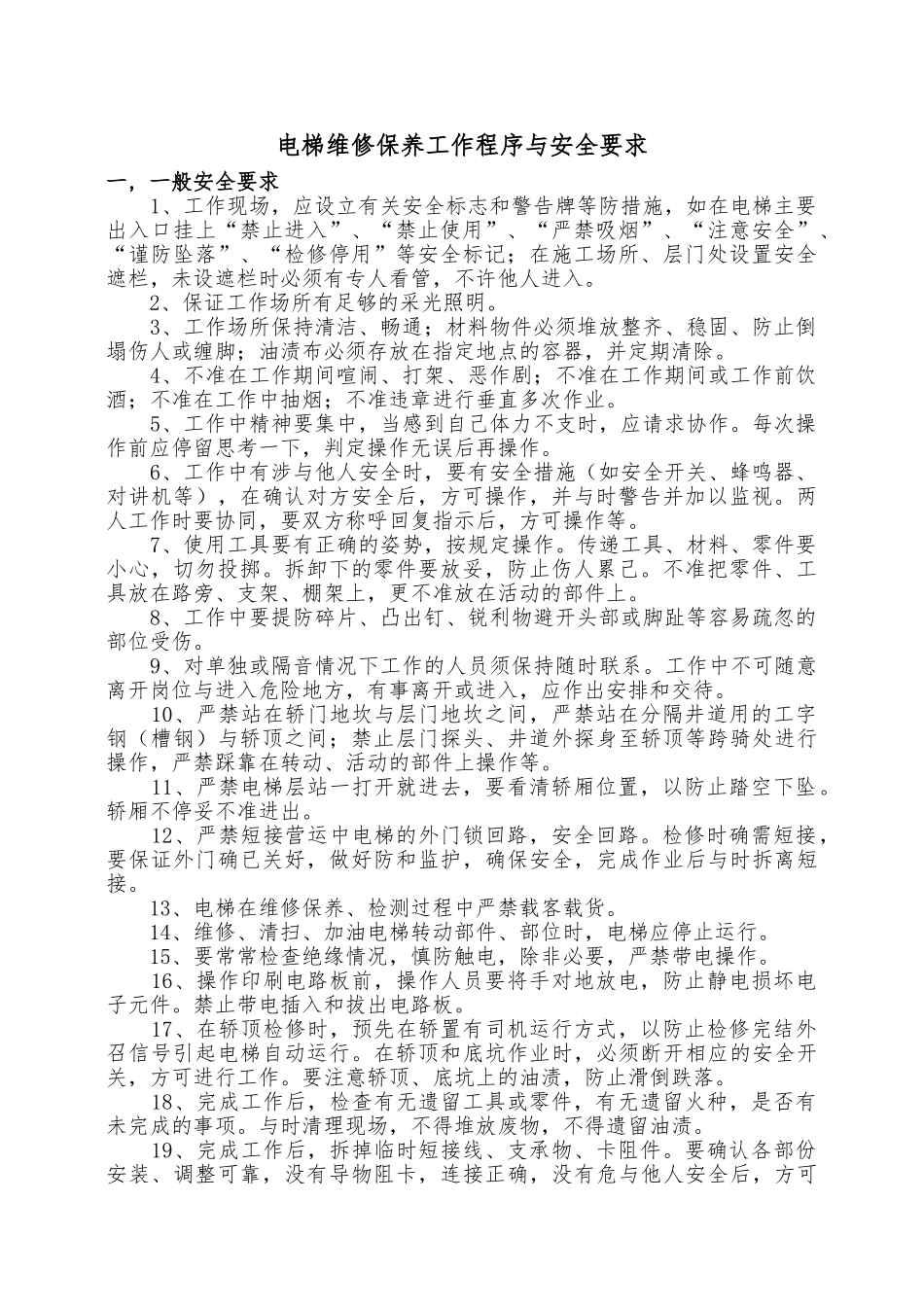 电梯维修保养工作程序与安全要求

一，一般安全要求

1、工作现场，应设立有关安全标志和警告牌等防措施，如在电梯主要出入口挂上“禁止进入”、“禁止使用”、“严禁吸烟”、“注意安全”、“谨防坠落”、“检修停用”等安全标记；在施工场所、层门处设置安全遮栏，未设遮栏时必须有专人看管，不许他人进入。

2、保证工作场所有足够的采光照明。

3、工作场所保持清洁、畅通；材料物件必须堆放整齐、稳固、防止倒塌伤人或缠脚；油渍布必须存放在指定地点的容器，并定期清除。

4、不准在工作期间喧闹、打架、恶作剧；不准在工作期间或工作前饮酒；不准在工作中抽烟；不准违章进行垂直多次作业。

5、工作中精神要集中，当感到自己体力不支时，应请求协作。每次操作前应停留思考一下，判定操作无误后再操作。

6、工作中有涉与他人安全时，要有安全措施（如安全开关、蜂鸣器、对讲机等），在确认对方安全后，方可操作，并与时警告并加以监视。两人工作时要协同，要双方称呼回复指示后，方可操作等。

7、使用工具要有正确的姿势，按规定操作。传递工具、材料、零件要小心，切勿投掷。拆卸下的零件要放妥，防止伤人累己。不准把零件、工具放在路旁、支架、棚架上，更不准放在活动的部件上。

8、工作中要提防碎片、凸出钉、锐利物避开头部或脚趾等容易疏忽的部位受伤。

9、对单独或隔音情况下工作的人员须保持随时联系。工作中不可随意离开岗位与进入危险地方，有事离开或进入，应作出安排和交待。

10、严禁站在轿门地坎与层门地坎之间，严禁站在分隔井道用的工字钢（槽钢）与轿顶之间；禁止层门探头、井道外探身至轿顶等跨骑处进行操作，严禁踩靠在转动、活动的部件上操作等。

11、严禁电梯层站一打开就进去，要看清轿厢位置，以防止踏空下坠。轿厢不停妥不准进出。

12、严禁短接营运中电梯的外门锁回路，安全回路。检修时确需短接，要保证外门确已关好，做好防和监护，确保安全，完成作业后与时拆离短接。

13、电梯在维修保养、检测过程中严禁载客载货。

14、维修、清扫、加油电梯转动部件、部位时，电梯应停止运行。

15、要常常检查绝缘情况，慎防触电，除非必要，严禁带电操作。

16、操作印刷电路板前，操作人员要将手对地放电，防止静电损坏电子元件。禁止带电插入和拔出电路板。

17、在轿顶检修时，预先在轿置有司机运行方式，以防止检修完结外召信号引起电梯自动运行。在轿顶和底坑作业时，必须断开相应的安全开关，方可进行工作。要注意轿顶、底坑上的油渍，防止滑倒跌落。

18、完成工作后，检查有无遗留工具或零件，有无遗留火种，是否有未完成的事项。与时清理现场，不得堆放废物，不得遗留油渍。

19、完成工作后，拆掉临时短接线、支承物、卡阻件。要确认各部份安装、调整可靠，没有导物阻卡，连接正确，没有危与他人安全后，方可